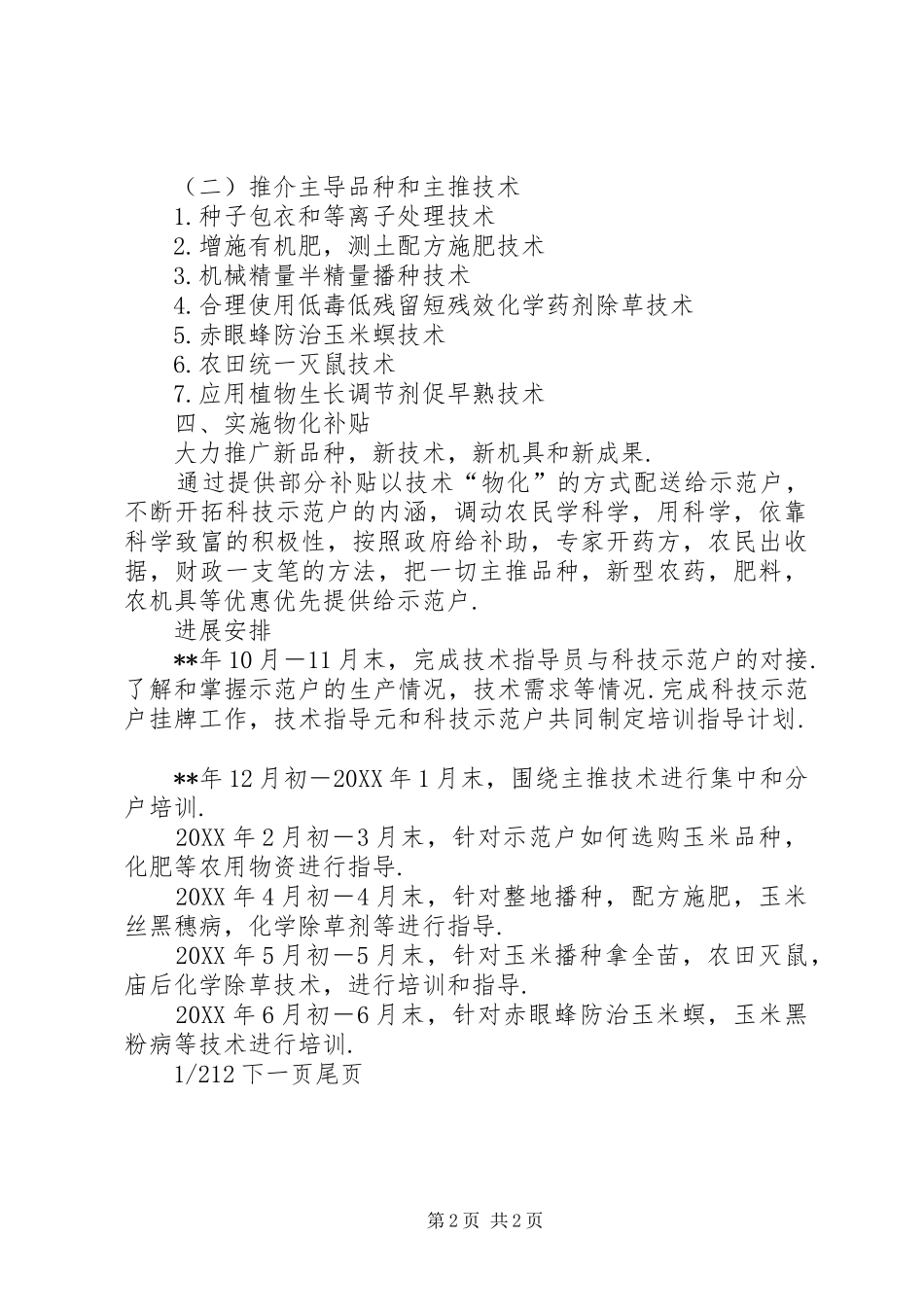 （二）推介主导品种和主推技术
1.种子包衣和等离子处理技术
2.增施有机肥，测土配方施肥技术
3.机械精量半精量播种技术
4.合理使用低毒低残留短残效化学药剂除草技术
5.赤眼蜂防治玉米螟技术
6.农田统一灭鼠技术
7.应用植物生长调节剂促早熟技术
四、实施物化补贴
大力推广新品种，新技术，新机具和新成果.
通过提供部分补贴以技术“物化”的方式配送给示范户，不断开拓科技示范户的内涵，调动农民学科学，用科学，依靠科学致富的积极性，按照政府给补助，专家开药方，农民出收据，财政一支笔的方法，把一切主推品种，新型农药，肥料，农机具等优惠优先提供给示范户.
进展安排
**年10月—11月末，完成技术指导员与科技示范户的对接.了解和掌握示范户的生产情况，技术需求等情况.完成科技示范户挂牌工作，技术指导元和科技示范户共同制定培训指导计划.

**年12月初—20XX年1月末，围绕主推技术进行集中和分户培训.
20XX年2月初—3月末，针对示范户如何选购玉米品种，化肥等农用物资进行指导.
20XX年4月初—4月末，针对整地播种，配方施肥，玉米丝黑穗病，化学除草剂等进行指导.
20XX年5月初—5月末，针对玉米播种拿全苗，农田灭鼠，庙后化学除草技术，进行培训和指导.
20XX年6月初—6月末，针对赤眼蜂防治玉米螟，玉米黑粉病等技术进行培训.
1/212下一页尾页

第2页 共2页